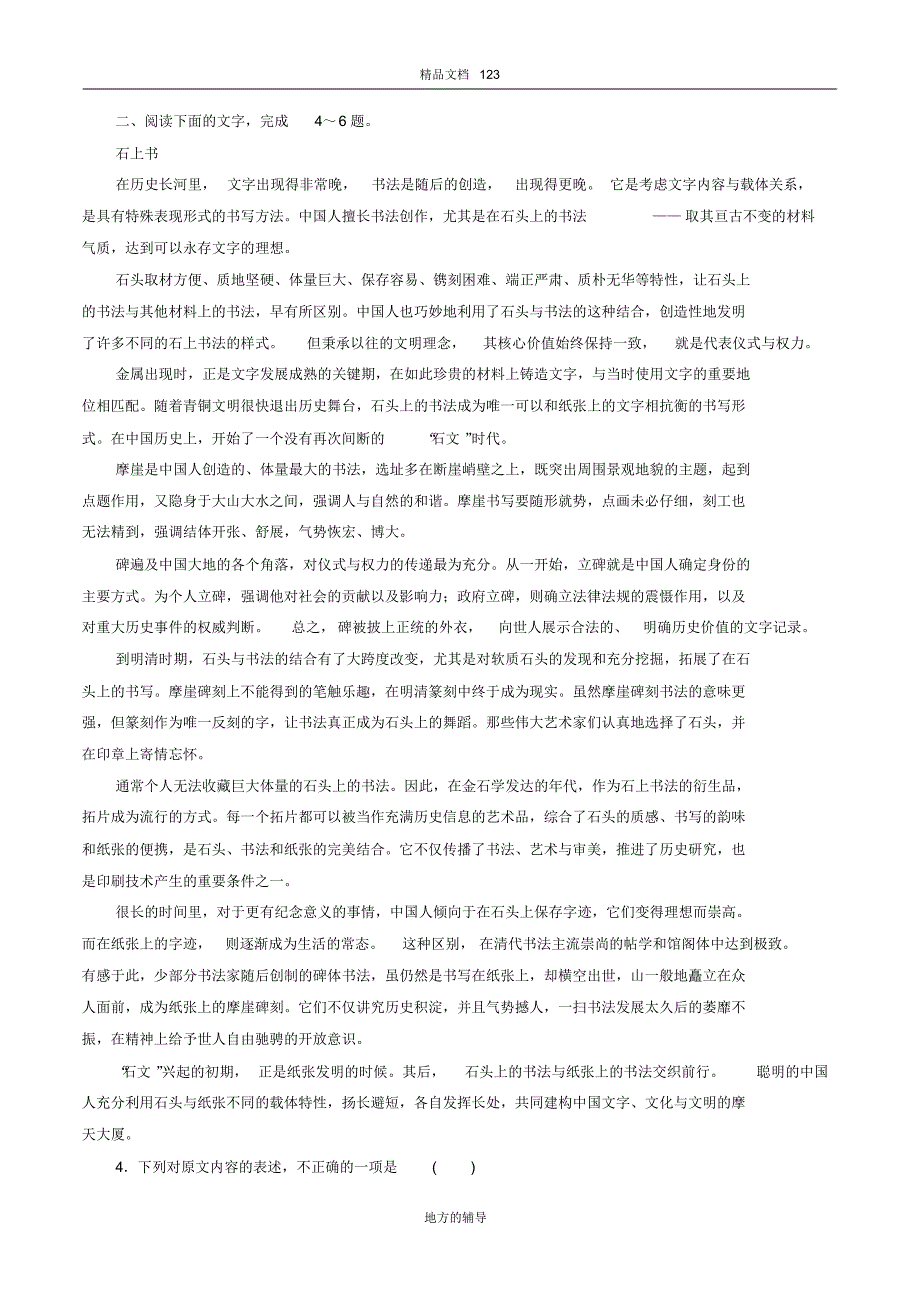 精品文档 123

二、阅读下面的文字，完成 4～6 题。

石上书

在历史长河里，文字出现得非常晚，书法是随后的创造，出现得更晚。它是考虑文字内容与载体关系，是具有特殊表现形式的书写方法。中国人擅长书法创作，尤其是在石头上的书法——取其亘古不变的材料气质，达到可以永存文字的理想。

石头取材方便、质地坚硬、体量巨大、保存容易、镌刻困难、端正严肃、质朴无华等特性，让石头上的书法与其他材料上的书法，早有所区别。中国人也巧妙地利用了石头与书法的这种结合，创造性地发明了许多不同的石上书法的样式。但秉承以往的文明理念，其核心价值始终保持一致，就是代表仪式与权力。

金属出现时，正是文字发展成熟的关键期，在如此珍贵的材料上铸造文字，与当时使用文字的重要地位相匹配。随着青铜文明很快退出历史舞台，石头上的书法成为唯一可以和纸张上的文字相抗衡的书写形式。在中国历史上，开始了一个没有再次间断的“石文”时代。

摩崖是中国人创造的、体量最大的书法，选址多在断崖峭壁之上，既突出周围景观地貌的主题，起到点题作用，又隐身于大山大水之间，强调人与自然的和谐。摩崖书写要随形就势，点画未必仔细，刻工也无法精到，强调结体开张、舒展，气势恢宏、博大。

碑遍及中国大地的各个角落，对仪式与权力的传递最为充分。从一开始，立碑就是中国人确定身份的主要方式。为个人立碑，强调他对社会的贡献以及影响力；政府立碑，则确立法律法规的震慑作用，以及对重大历史事件的权威判断。总之，碑被披上正统的外衣，向世人展示合法的、明确历史价值的文字记录。

到明清时期，石头与书法的结合有了大跨度改变，尤其是对软质石头的发现和充分挖掘，拓展了在石头上的书写。摩崖碑刻上不能得到的笔触乐趣，在明清篆刻中终于成为现实。虽然摩崖碑刻书法的意味更强，但篆刻作为唯一反刻的字，让书法真正成为石头上的舞蹈。那些伟大艺术家们认真地选择了石头，并在印章上寄情忘怀。

通常个人无法收藏巨大体量的石头上的书法。因此，在金石学发达的年代，作为石上书法的衍生品，拓片成为流行的方式。每一个拓片都可以被当作充满历史信息的艺术品，综合了石头的质感、书写的韵味和纸张的便携，是石头、书法和纸张的完美结合。它不仅传播了书法、艺术与审美，推进了历史研究，也是印刷技术产生的重要条件之一。

很长的时间里，对于更有纪念意义的事情，中国人倾向于在石头上保存字迹，它们变得理想而崇高。而在纸张上的字迹，则逐渐成为生活的常态。这种区别，在清代书法主流崇尚的帖学和馆阁体中达到极致。有感于此，少部分书法家随后创制的碑体书法，虽仍然是书写在纸张上，却横空出世，山一般地矗立在众人面前，成为纸张上的摩崖碑刻。它们不仅讲究历史积淀，并且气势撼人，一扫书法发展太久后的萎靡不振，在精神上给予世人自由驰骋的开放意识。

“石文”兴起的初期，正是纸张发明的时候。其后，石头上的书法与纸张上的书法交织前行。聪明的中国人充分利用石头与纸张不同的载体特性，扬长避短，各自发挥长处，共同建构中国文字、文化与文明的摩天大厦。

4．下列对原文内容的表述，不正确的一项是 ( )

地方的辅导